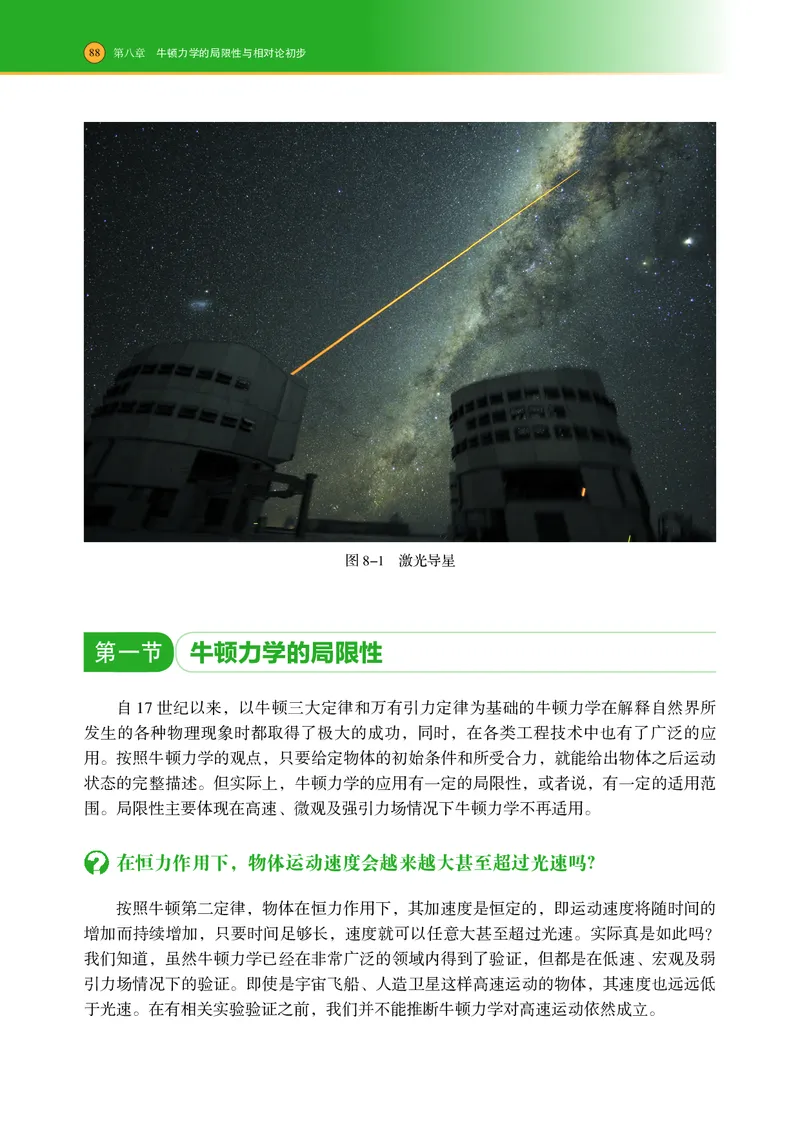 88 第八章 牛顿力学的局限性与相对论初步

图 8–1 激光导星

第一节 牛顿力学的局限性

自 17 世纪以来，以牛顿三大定律和万有引力定律为基础的牛顿力学在解释自然界所发生的各种物理现象时都取得了极大的成功，同时，在各类工程技术中也有了广泛的应用。按照牛顿力学的观点，只要给定物体的初始条件和所受合力，就能给出物体之后运动状态的完整描述。但实际上，牛顿力学的应用有一定的局限性，或者说，有一定的适用范围。局限性主要体现在高速、微观及强引力场情况下牛顿力学不再适用。

在恒力作用下，物体运动速度会越来越大甚至超过光速吗?

按照牛顿第二定律，物体在恒力作用下，其加速度是恒定的，即运动速度将随时间的增加而持续增加，只要时间足够长，速度就可以任意大甚至超过光速。实际真是如此吗？我们知道，虽然牛顿力学已经在非常广泛的领域内得到了验证，但都是在低速、宏观及弱引力场情况下的验证。即使是宇宙飞船、人造卫星这样高速运动的物体，其速度也远远低于光速。在有相关实验验证之前，我们并不能推断牛顿力学对高速运动依然成立。